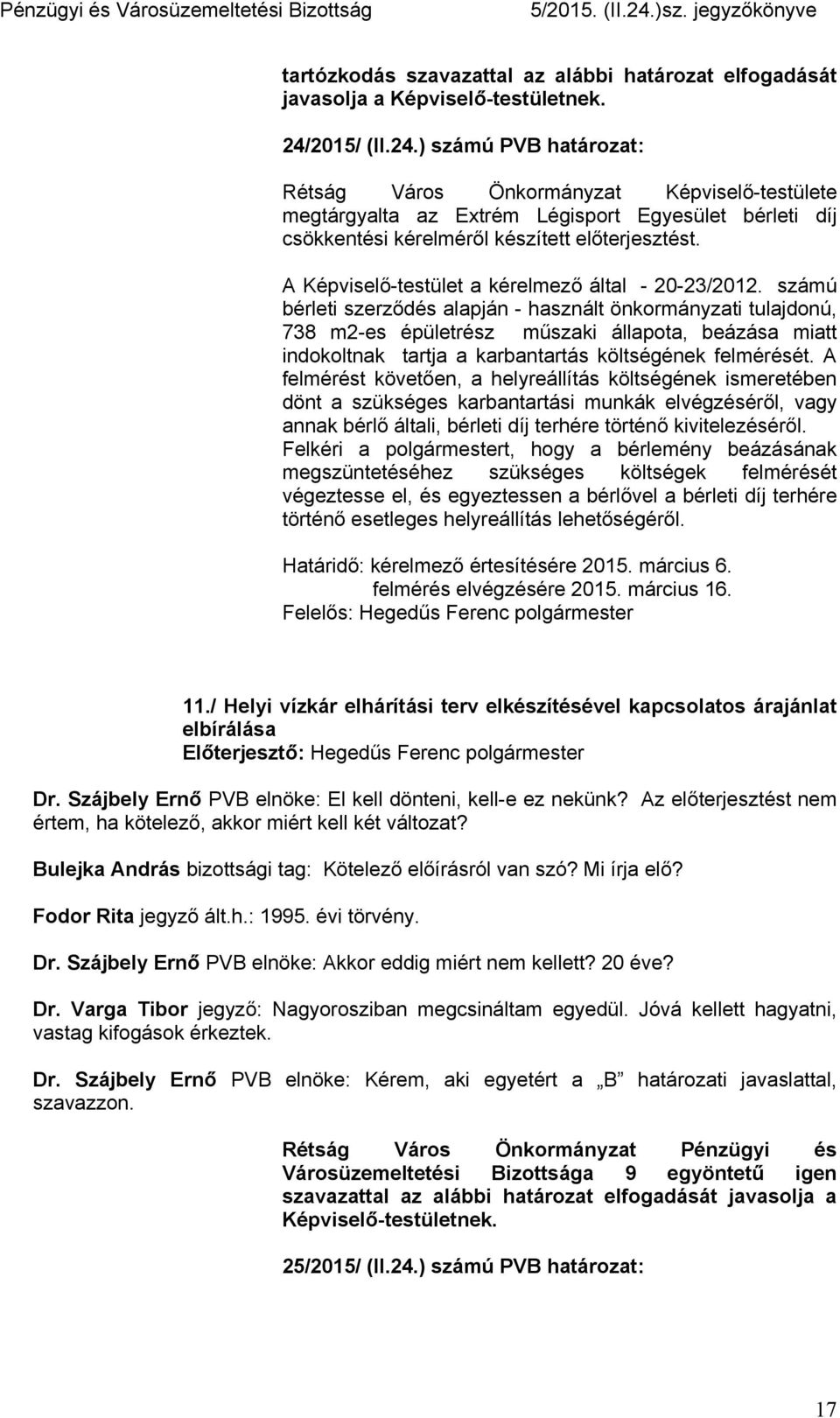 Pénzügyi és Városüzemeltetési Bizottság 5/2015. (II.24.)sz. jegyzőkönyve

tartózkodás szavazattal az alábbi határozat elfogadását javasolja a Képviselő-testületnek.

24/2015/ (II.24.) számú PVB határozat:

Rétság Város Önkormányzat Képviselő-testülete megtárgyalta az Extrém Légisport Egyesület bérleti díj csökkentési kérelméről készített előterjesztést.

A Képviselő-testület a kérelmező által - 20-23/2012. számú bérleti szerződés alapján - használt önkormányzati tulajdonú, 738 m2-es épületrész műszaki állapota, beázása miatt indokoltnak tartja a karbantartás költségének felmérését. A felmérést követően, a helyreállítás költségének ismeretében dönt a szükséges karbantartási munkák elvégzéséről, vagy annak bérlő általi, bérleti díj terhére történő kivitelezéséről. Felkéri a polgármestert, hogy a bérlemény beázásának megszüntetéséhez szükséges költségek felmérését végeztesse el, és egyeztessen a bérlővel a bérleti díj terhére történő esetleges helyreállítás lehetőségéről.

Határidő: kérelmező értesítésére 2015. március 6.
felmérés elvégzésére 2015. március 16.
Felelős: Hegedűs Ferenc polgármester

11./ Helyi vízkár elhárítási terv elkészítésével kapcsolatos árajánlat elbírálása
Előterjesztő: Hegedűs Ferenc polgármester

Dr. Szájbely Ernő PVB elnöke: El kell dönteni, kell-e ez nekünk? Az előterjesztést nem értem, ha kötelező, akkor miért kell két változat?

Bulejka András bizottsági tag: Kötelező előírásról van szó? Mi írja elő?

Fodor Rita jegyző ált.h.: 1995. évi törvény.

Dr. Szájbely Ernő PVB elnöke: Akkor eddig miért nem kellett? 20 éve?

Dr. Varga Tibor jegyző: Nagyorosziban megcsináltam egyedül. Jóvá kellett hagyatni, vastag kifogások érkeztek.

Dr. Szájbely Ernő PVB elnöke: Kérem, aki egyetért a „B” határozati javaslattal, szavazzon.

Rétság Város Önkormányzat Pénzügyi és Városüzemeltetési Bizottsága 9 egyöntetű igen szavazattal az alábbi határozat elfogadását javasolja a Képviselő-testületnek.

25/2015/ (II.24.) számú PVB határozat:

17